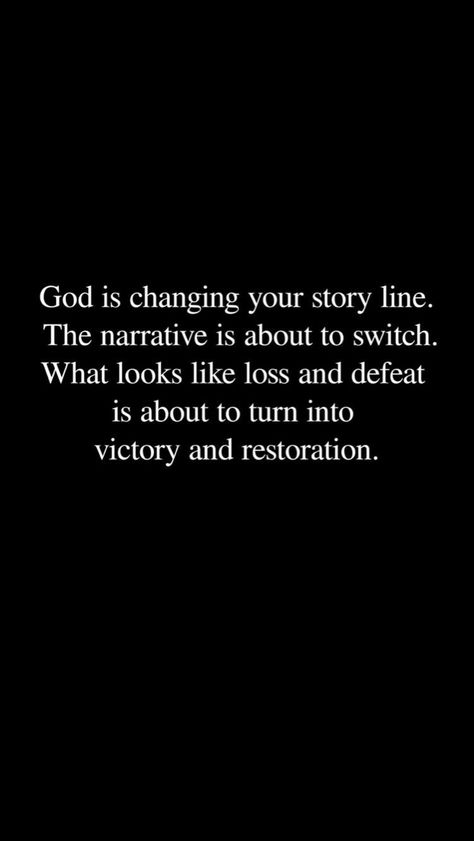 God is changing your story line.
The narrative is about to switch.
What looks like loss and defeat
is about to turn into
victory and restoration.